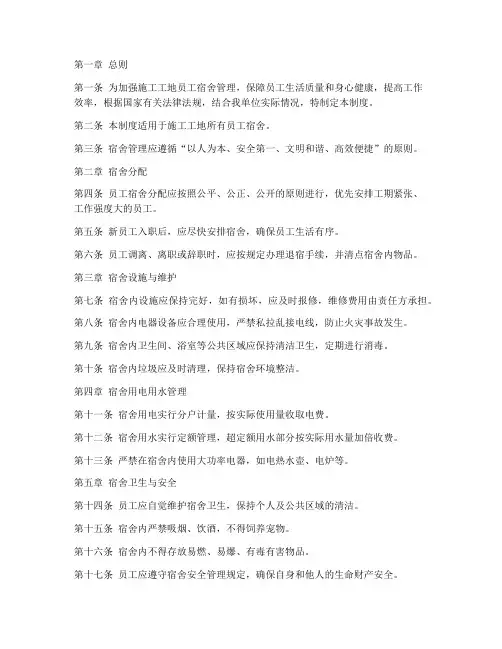 第一章 总则

第一条 为加强施工工地员工宿舍管理，保障员工生活质量和身心健康，提高工作效率，根据国家有关法律法规，结合我单位实际情况，特制定本制度。

第二条 本制度适用于施工工地所有员工宿舍。

第三条 宿舍管理应遵循“以人为本、安全第一、文明和谐、高效便捷”的原则。

第二章 宿舍分配

第四条 员工宿舍分配应按照公平、公正、公开的原则进行，优先安排工期紧张、工作强度大的员工。

第五条 新员工入职后，应尽快安排宿舍，确保员工生活有序。

第六条 员工调离、离职或辞职时，应按规定办理退宿手续，并清点宿舍内物品。

第三章 宿舍设施与维护

第七条 宿舍内设施应保持完好，如有损坏，应及时报修，维修费用由责任方承担。

第八条 宿舍内电器设备应合理使用，严禁私拉乱接电线，防止火灾事故发生。

第九条 宿舍内卫生间、浴室等公共区域应保持清洁卫生，定期进行消毒。

第十条 宿舍内垃圾应及时清理，保持宿舍环境整洁。

第四章 宿舍用电用水管理

第十一条 宿舍用电实行分户计量，按实际使用量收取电费。

第十二条 宿舍用水实行定额管理，超定额用水部分按实际用水量加倍收费。

第十三条 严禁在宿舍内使用大功率电器，如电热水壶、电炉等。

第五章 宿舍卫生与安全

第十四条 员工应自觉维护宿舍卫生，保持个人及公共区域的清洁。

第十五条 宿舍内严禁吸烟、饮酒，不得饲养宠物。

第十六条 宿舍内不得存放易燃、易爆、有毒有害物品。

第十七条 员工应遵守宿舍安全管理规定，确保自身和他人的生命财产安全。